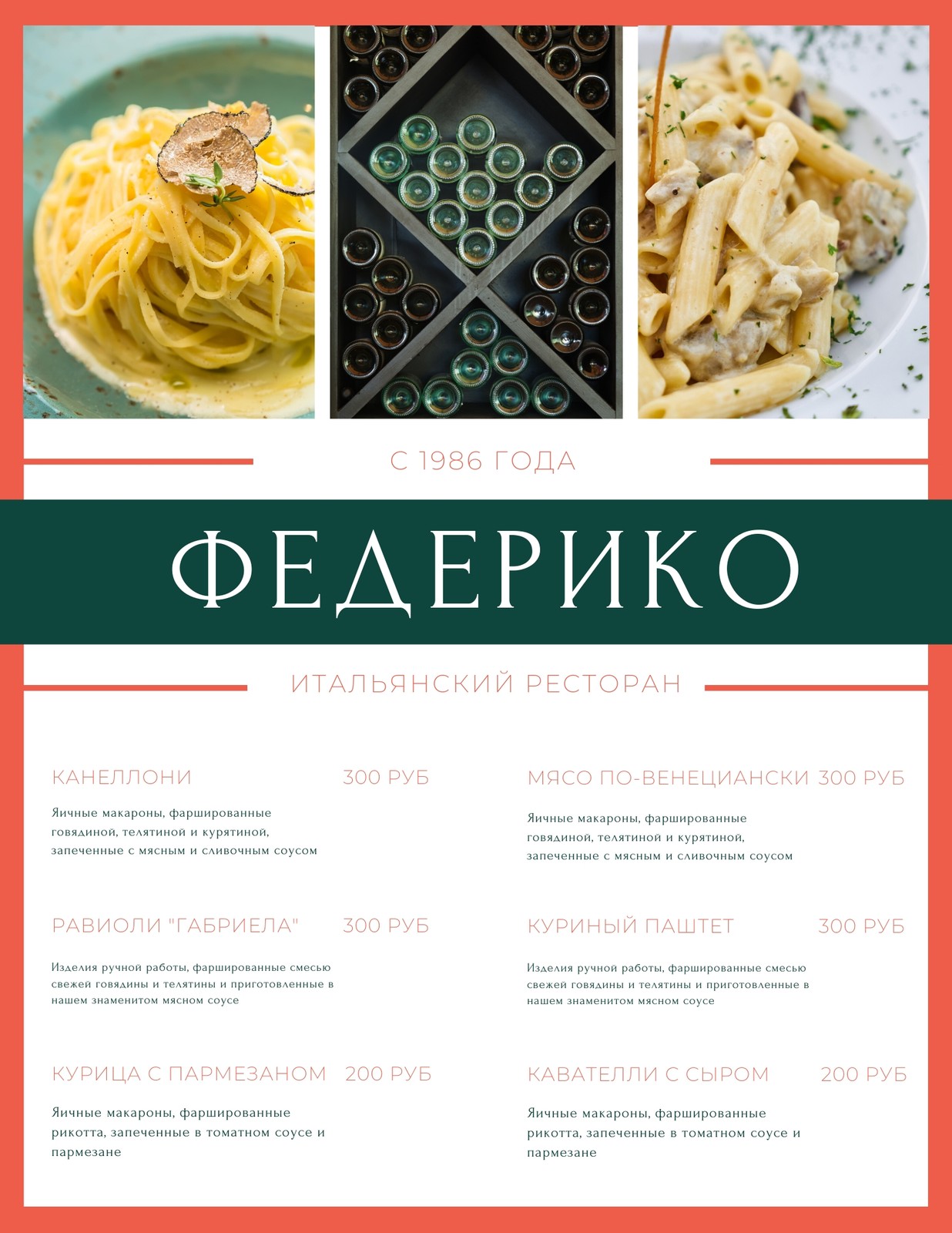 С 1986 ГОДА

ФЕДЕРИКО

ИТАЛЬЯНСКИЙ РЕСТОРАН

КАНЕЛЛОНИ 300 РУБ

Яичные макароны, фаршированные говядиной, телятиной и курятиной, запеченные с мясным и сливочным соусом

РАВИОЛИ "ГАБРИЕЛА" 300 РУБ

Изделия ручной работы, фаршированные смесью свежей говядины и телятины и приготовленные в нашем знаменитом мясном соусе

КУРИЦА С ПАРМЕЗАНОМ 200 РУБ

Яичные макароны, фаршированные рикотта, запеченные в томатном соусе и пармезане

МЯСО ПО-ВЕНЕЦИАНСКИ 300 РУБ

Яичные макароны, фаршированные говядиной, телятиной и курятиной, запеченные с мясным и сливочным соусом

КУРИНЫЙ ПАШТЕТ 300 РУБ

Изделия ручной работы, фаршированные смесью свежей говядины и телятины и приготовленные в нашем знаменитом мясном соусе

КАВАТЕЛЛИ С СЫРОМ 200 РУБ

Яичные макароны, фаршированные рикотта, запеченные в томатном соусе и пармезане